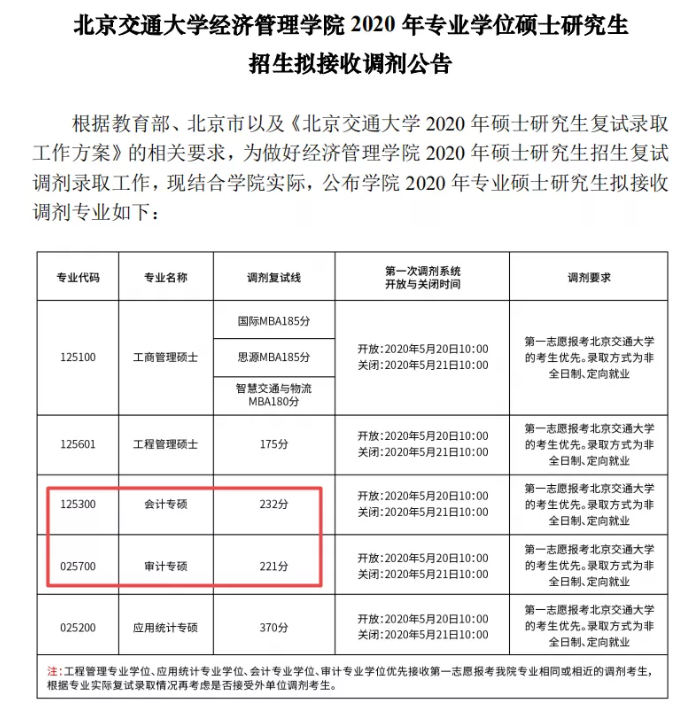 北京交通大学经济管理学院 2020 年专业学位硕士研究生招生拟接收调剂公告

根据教育部、北京市以及《北京交通大学 2020 年硕士研究生复试录取工作方案》的相关要求，为做好经济管理学院 2020 年硕士研究生招生复试调剂录取工作，现结合学院实际，公布学院 2020 年专业硕士研究生拟接收调剂专业如下：

| 专业代码 | 专业名称 | 调剂复试线 | 第一次调剂系统开放与关闭时间 | 调剂要求 |
|---|---|---|---|---|
| 125100 | 工商管理硕士 | 国际MBA185分 | 开放：2020年5月20日10:00 关闭：2020年5月21日10:00 | 第一志愿报考北京交通大学的考生优先。录取方式为非全日制、定向就业 |
| | | 思源MBA185分 | | |
| | | 智慧交通与物流MBA180分 | | |
| 125601 | 工程管理硕士 | 175分 | 开放：2020年5月20日10:00 关闭：2020年5月21日10:00 | 第一志愿报考北京交通大学的考生优先。录取方式为非全日制、定向就业 |
| 125300 | 会计专硕 | 232分 | 开放：2020年5月20日10:00 关闭：2020年5月21日10:00 | 第一志愿报考北京交通大学的考生优先。录取方式为非全日制、定向就业 |
| 025700 | 审计专硕 | 221分 | 开放：2020年5月20日10:00 关闭：2020年5月21日10:00 | 第一志愿报考北京交通大学的考生优先。录取方式为非全日制、定向就业 |
| 025200 | 应用统计专硕 | 370分 | 开放：2020年5月20日10:00 关闭：2020年5月21日10:00 | 第一志愿报考北京交通大学的考生优先。录取方式为非全日制、定向就业 |

注：工程管理专业学位、应用统计专业学位、会计专业学位、审计专业学位优先接收第一志愿报考我院专业相同或相近的调剂考生，根据专业实际复试录取情况再考虑是否接受外单位调剂考生。